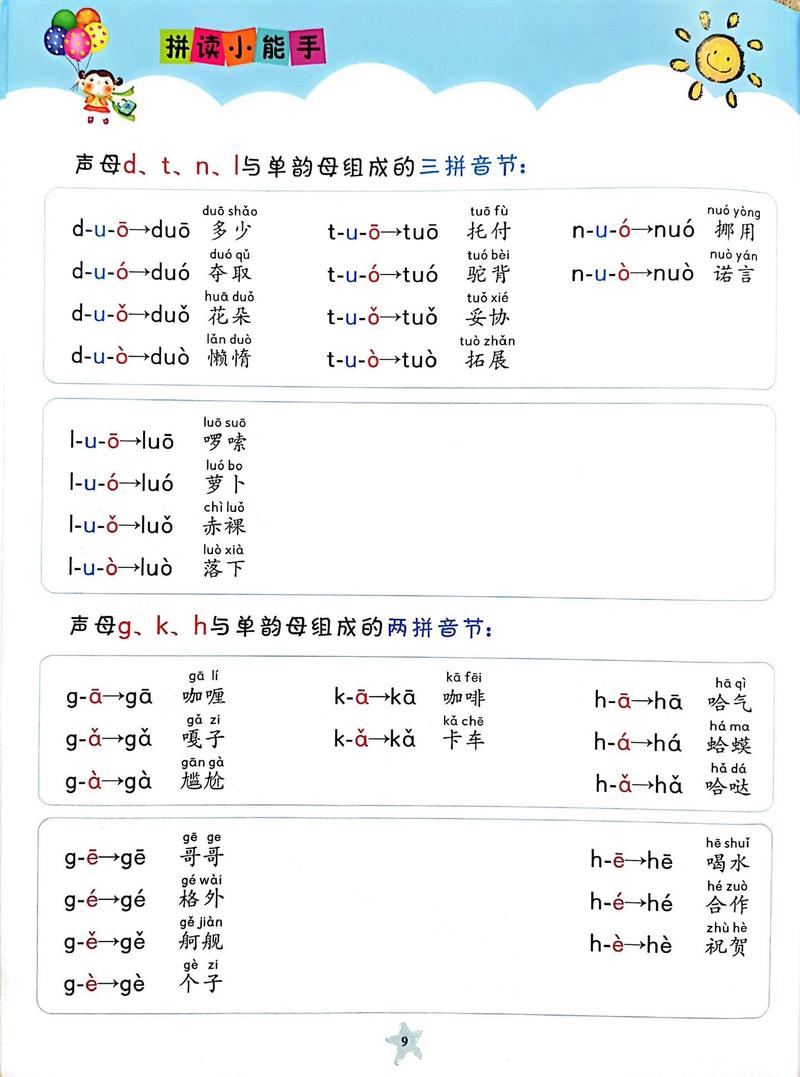 拼读小能手

声母d、t、n、l与单韵母组成的三拼音节：

d-u-ō→duō duō shǎo 多少
d-u-ó→duó duó qǔ 夺取
d-u-ǒ→duǒ huā duǒ 花朵
d-u-ò→duò lǎn duò 懒惰

t-u-ō→tuō tuō fù 托付
t-u-ó→tuó tuó bèi 驼背
t-u-ǒ→tuǒ tuǒ xié 妥协
t-u-ò→tuò tuò zhǎn 拓展

n-u-ó→nuó nuó yòng 挪用
n-u-ò→nuò nuò yán 诺言

l-u-ō→luō luō suō 啰嗦
l-u-ó→luó luó bo 萝卜
l-u-ǒ→luǒ chì luǒ 赤裸
l-u-ò→luò luò xià 落下

声母g、k、h与单韵母组成的两拼音节：

g-ā→gā gā lí 咖喱
g-ǎ→gǎ gǎ zi 嘎子
g-à→gà gān gà 尴尬

k-ā→kā kā fēi 咖啡
k-ǎ→kǎ kǎ chē 卡车

h-ā→hā hā qì 哈气
h-á→há há ma 蛤蟆
h-ǎ→hǎ hǎ dá 哈哒

g-ē→gē gē ge 哥哥
g-é→gé gé wài 格外
g-ě→gě gě jiàn 舸舰
g-è→gè gè zi 个子

h-ē→hē hē shuǐ 喝水
h-é→hé hé zuò 合作
h-è→hè zhù hè 祝贺

9